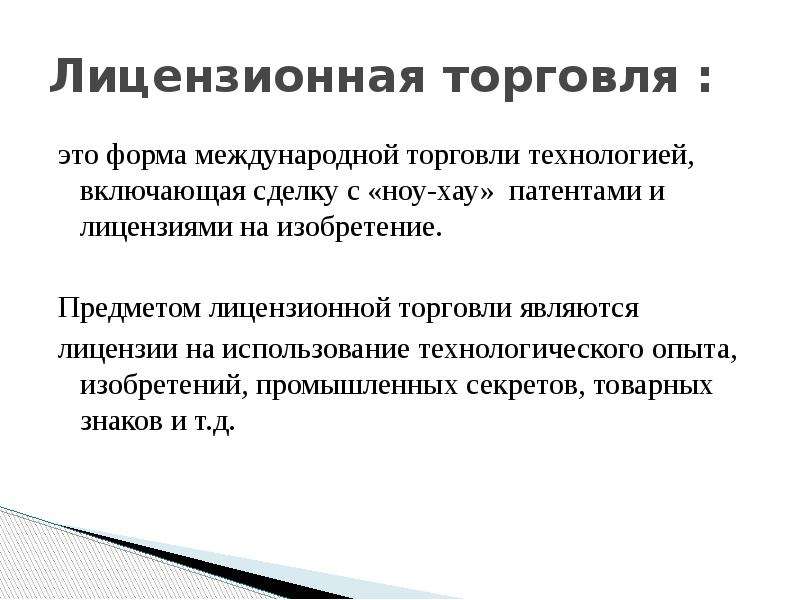 Лицензионная торговля :

это форма международной торговли технологией, включающая сделку с «ноу-хау» патентами и лицензиями на изобретение.

Предметом лицензионной торговли являются

лицензии на использование технологического опыта, изобретений, промышленных секретов, товарных знаков и т.д.